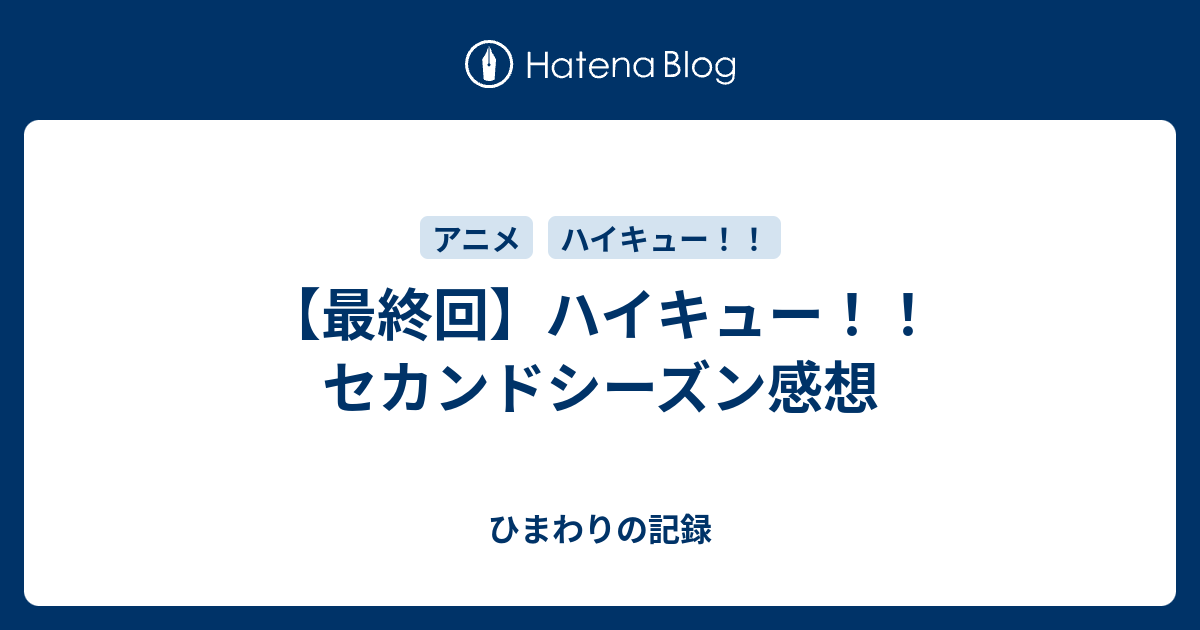 Hatena Blog

アニメ ハイキュー！！

【最終回】ハイキュー！！セカンドシーズン感想

ひまわりの記録